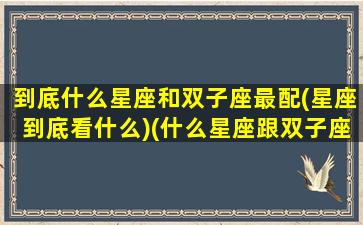 到底什么星座和双子座最配(星座到底看什么)(什么星座跟双子座